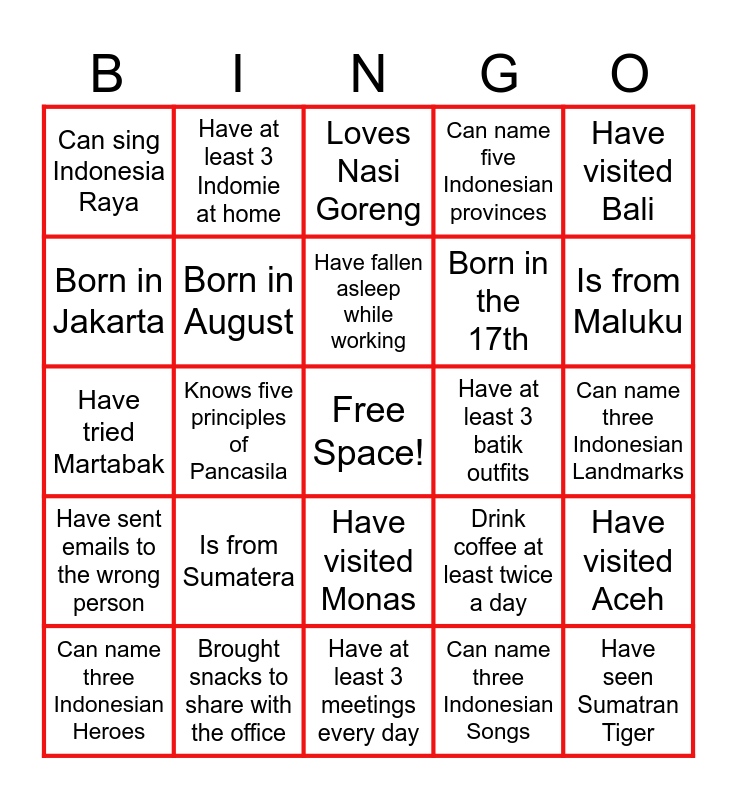 | B | I | N | G | O |
|---|---|---|---|---|
| Can sing Indonesia Raya | Have at least 3 Indomie at home | Loves Nasi Goreng | Can name five Indonesian provinces | Have visited Bali |
| Born in Jakarta | Born in August | Have fallen asleep while working | Born in the 17th | Is from Maluku |
| Have tried Martabak | Knows five principles of Pancasila | Free Space! | Have at least 3 batik outfits | Can name three Indonesian Landmarks |
| Have sent emails to the wrong person | Is from Sumatera | Have visited Monas | Drink coffee at least twice a day | Have visited Aceh |
| Can name three Indonesian Heroes | Brought snacks to share with the office | Have at least 3 meetings every day | Can name three Indonesian Songs | Have seen Sumatran Tiger |